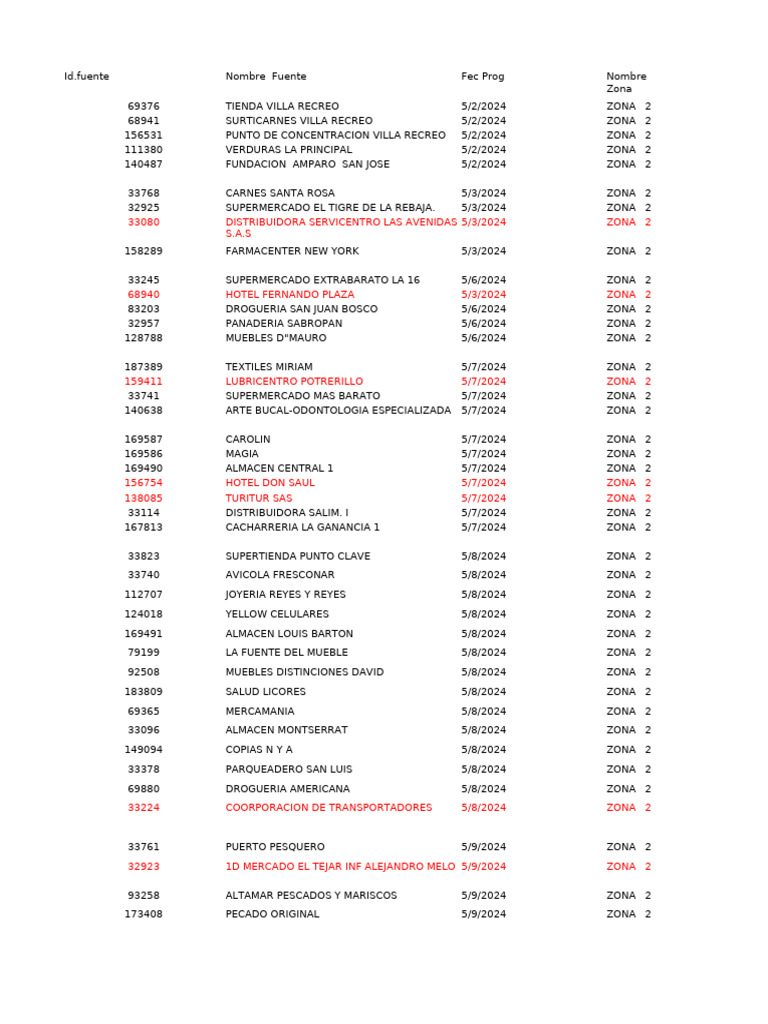 | Id.fuente | Nombre Fuente | Fec Prog | Nombre Zona |
|---|---|---|---|
| 69376 | TIENDA VILLA RECREO | 5/2/2024 | ZONA 2 |
| 68941 | SURTICARNES VILLA RECREO | 5/2/2024 | ZONA 2 |
| 156531 | PUNTO DE CONCENTRACION VILLA RECREO | 5/2/2024 | ZONA 2 |
| 111380 | VERDURAS LA PRINCIPAL | 5/2/2024 | ZONA 2 |
| 140487 | FUNDACION AMPARO SAN JOSE | 5/2/2024 | ZONA 2 |
| 33768 | CARNES SANTA ROSA | 5/3/2024 | ZONA 2 |
| 32925 | SUPERMERCADO EL TIGRE DE LA REBAJA. | 5/3/2024 | ZONA 2 |
| 33080 | DISTRIBUIDORA SERVICENTRO LAS AVENIDAS S.A.S | 5/3/2024 | ZONA 2 |
| 158289 | FARMACENTER NEW YORK | 5/3/2024 | ZONA 2 |
| 33245 | SUPERMERCADO EXTRABARATO LA 16 | 5/6/2024 | ZONA 2 |
| 68940 | HOTEL FERNANDO PLAZA | 5/3/2024 | ZONA 2 |
| 83203 | DROGUERIA SAN JUAN BOSCO | 5/6/2024 | ZONA 2 |
| 32957 | PANADERIA SABROPAN | 5/6/2024 | ZONA 2 |
| 128788 | MUEBLES D"MAURO | 5/6/2024 | ZONA 2 |
| 187389 | TEXTILES MIRIAM | 5/7/2024 | ZONA 2 |
| 159411 | LUBRICENTRO POTRERILLO | 5/7/2024 | ZONA 2 |
| 33741 | SUPERMERCADO MAS BARATO | 5/7/2024 | ZONA 2 |
| 140638 | ARTE BUCAL-ODONTOLOGIA ESPECIALIZADA | 5/7/2024 | ZONA 2 |
| 169587 | CAROLIN | 5/7/2024 | ZONA 2 |
| 169586 | MAGIA | 5/7/2024 | ZONA 2 |
| 169490 | ALMACEN CENTRAL 1 | 5/7/2024 | ZONA 2 |
| 156754 | HOTEL DON SAUL | 5/7/2024 | ZONA 2 |
| 138085 | TURITUR SAS | 5/7/2024 | ZONA 2 |
| 33114 | DISTRIBUIDORA SALIM. I | 5/7/2024 | ZONA 2 |
| 167813 | CACHARRERIA LA GANANCIA 1 | 5/7/2024 | ZONA 2 |
| 33823 | SUPERTIENDA PUNTO CLAVE | 5/8/2024 | ZONA 2 |
| 33740 | AVICOLA FRESCONAR | 5/8/2024 | ZONA 2 |
| 112707 | JOYERIA REYES Y REYES | 5/8/2024 | ZONA 2 |
| 124018 | YELLOW CELULARES | 5/8/2024 | ZONA 2 |
| 169491 | ALMACEN LOUIS BARTON | 5/8/2024 | ZONA 2 |
| 79199 | LA FUENTE DEL MUEBLE | 5/8/2024 | ZONA 2 |
| 92508 | MUEBLES DISTINCIONES DAVID | 5/8/2024 | ZONA 2 |
| 183809 | SALUD LICORES | 5/8/2024 | ZONA 2 |
| 69365 | MERCAMANIA | 5/8/2024 | ZONA 2 |
| 33096 | ALMACEN MONTSERRAT | 5/8/2024 | ZONA 2 |
| 149094 | COPIAS N Y A | 5/8/2024 | ZONA 2 |
| 33378 | PARQUEADERO SAN LUIS | 5/8/2024 | ZONA 2 |
| 69880 | DROGUERIA AMERICANA | 5/8/2024 | ZONA 2 |
| 33224 | COORPORACION DE TRANSPORTADORES | 5/8/2024 | ZONA 2 |
| 33761 | PUERTO PESQUERO | 5/9/2024 | ZONA 2 |
| 32923 | 1D MERCADO EL TEJAR INF ALEJANDRO MELO | 5/9/2024 | ZONA 2 |
| 93258 | ALTAMAR PESCADOS Y MARISCOS | 5/9/2024 | ZONA 2 |
| 173408 | PECADO ORIGINAL | 5/9/2024 | ZONA 2 |